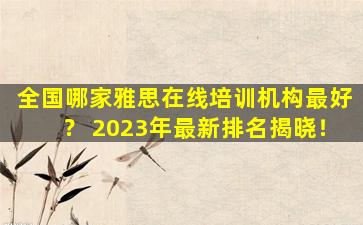 全国哪家雅思在线培训机构最好？ 2023年最新排名揭晓！